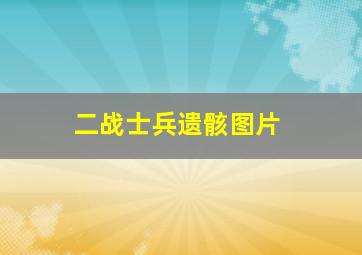 二战士兵遗骸图片